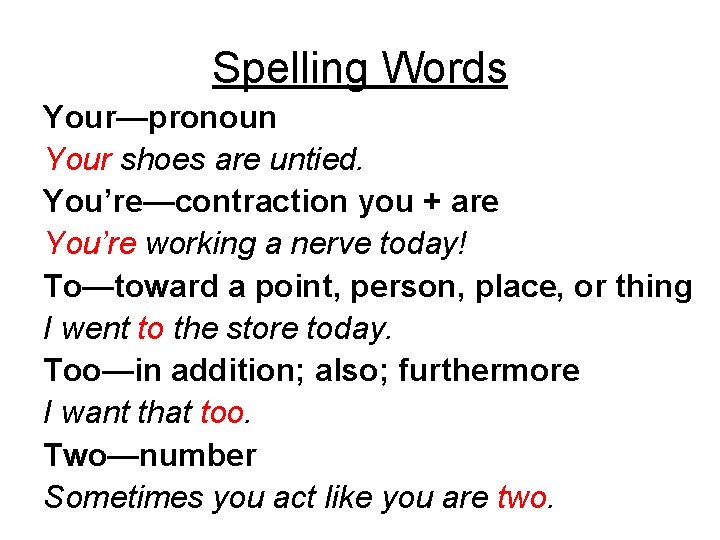 Spelling Words

Your—pronoun

Your shoes are untied.

You're—contraction you + are

You're working a nerve today!

To—toward a point, person, place, or thing

I went to the store today.

Too—in addition; also; furthermore

I want that too.

Two—number

Sometimes you act like you are two.